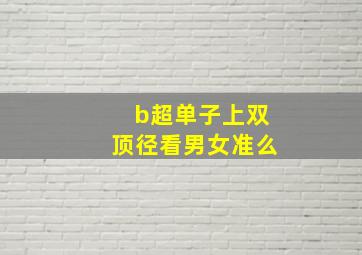 b超单子上双顶径看男女准么